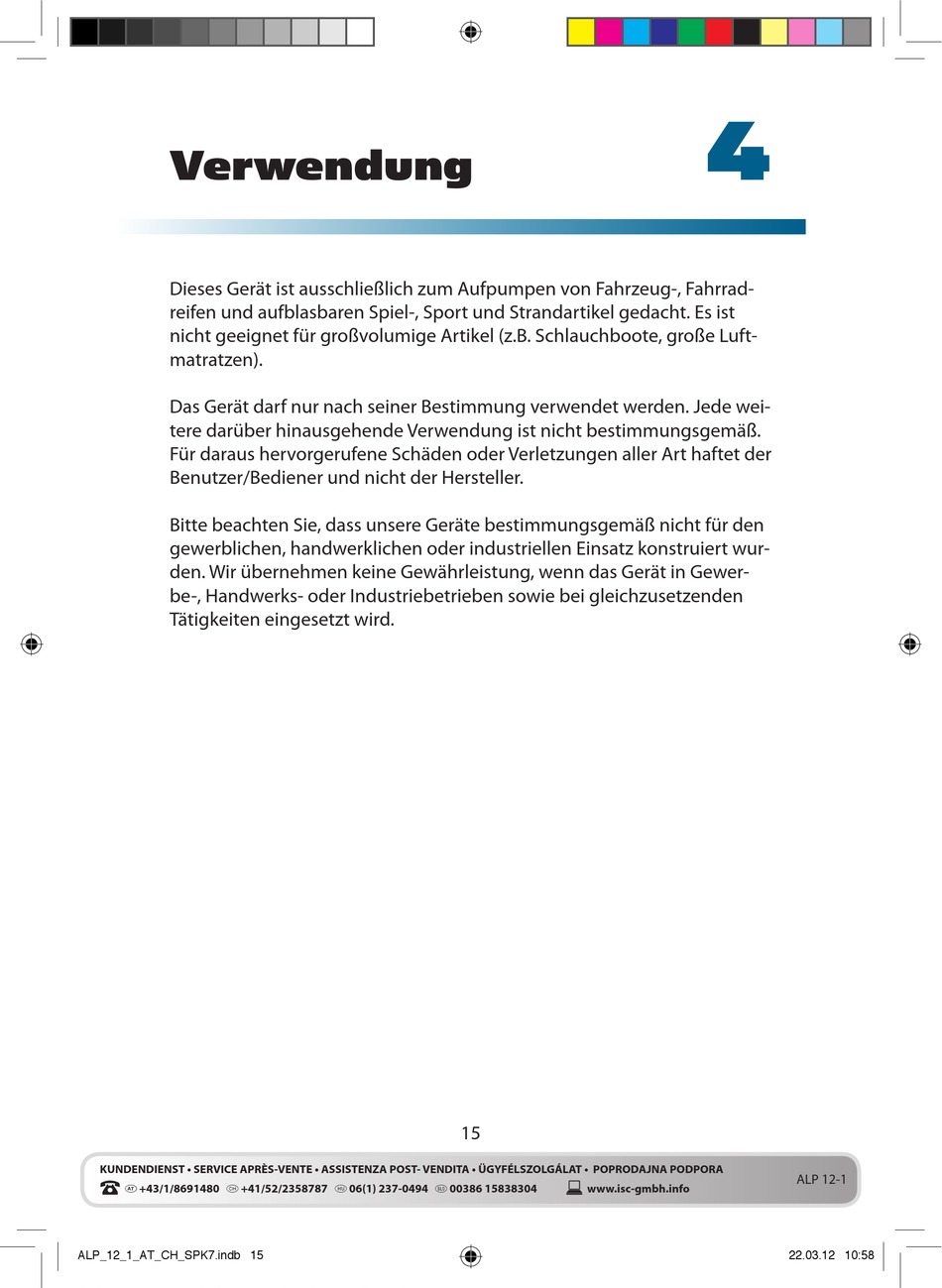 Verwendung

4

Dieses Gerät ist ausschließlich zum Aufpumpen von Fahrzeug-, Fahrradreifen und aufblasbaren Spiel-, Sport und Strandartikel gedacht. Es ist nicht geeignet für großvolumige Artikel (z.B. Schlauchboote, große Luftmatratzen).

Das Gerät darf nur nach seiner Bestimmung verwendet werden. Jede weitere darüber hinausgehende Verwendung ist nicht bestimmungsgemäß. Für daraus hervorgerufene Schäden oder Verletzungen aller Art haftet der Benutzer/Bediener und nicht der Hersteller.

Bitte beachten Sie, dass unsere Geräte bestimmungsgemäß nicht für den gewerblichen, handwerklichen oder industriellen Einsatz konstruiert wurden. Wir übernehmen keine Gewährleistung, wenn das Gerät in Gewerbe-, Handwerks- oder Industriebetrieben sowie bei gleichzusetzenden Tätigkeiten eingesetzt wird.

15

KUNDENDIENST • SERVICE APRÈS-VENTE • ASSISTENZA POST- VENDITA • ÜGYFÉLSZOLGÁLAT • POPRODAJNA PODPORA

AT +43/1/8691480 CH +41/52/2358787 HU 06(1) 237-0494 SLO 00386 15838304 www.isc-gmbh.info

ALP 12-1

ALP_12_1_AT_CH_SPK7.indb 15

22.03.12 10:58